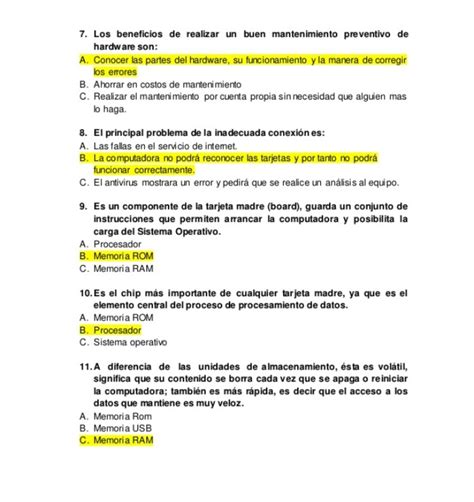 7. Los beneficios de realizar un buen mantenimiento preventivo de hardware son:
A. Conocer las partes del hardware, su funcionamiento y la manera de corregir los errores
B. Ahorrar en costos de mantenimiento
C. Realizar el mantenimiento por cuenta propia sin necesidad que alguien mas lo haga.

8. El principal problema de la inadecuada conexión es:
A. Las fallas en el servicio de internet.
B. La computadora no podrá reconocer las tarjetas y por tanto no podrá funcionar correctamente.
C. El antivirus mostrara un error y pedirá que se realice un análisis al equipo.

9. Es un componente de la tarjeta madre (board), guarda un conjunto de instrucciones que permiten arrancar la computadora y posibilita la carga del Sistema Operativo.
A. Procesador
B. Memoria ROM
C. Memoria RAM

10. Es el chip más importante de cualquier tarjeta madre, ya que es el elemento central del proceso de procesamiento de datos.
A. Memoria ROM
B. Procesador
C. Sistema operativo

11. A diferencia de las unidades de almacenamiento, ésta es volátil, significa que su contenido se borra cada vez que se apaga o reiniciar la computadora; también es más rápida, es decir que el acceso a los datos que mantiene es muy veloz.
A. Memoria Rom
B. Memoria USB
C. Memoria RAM